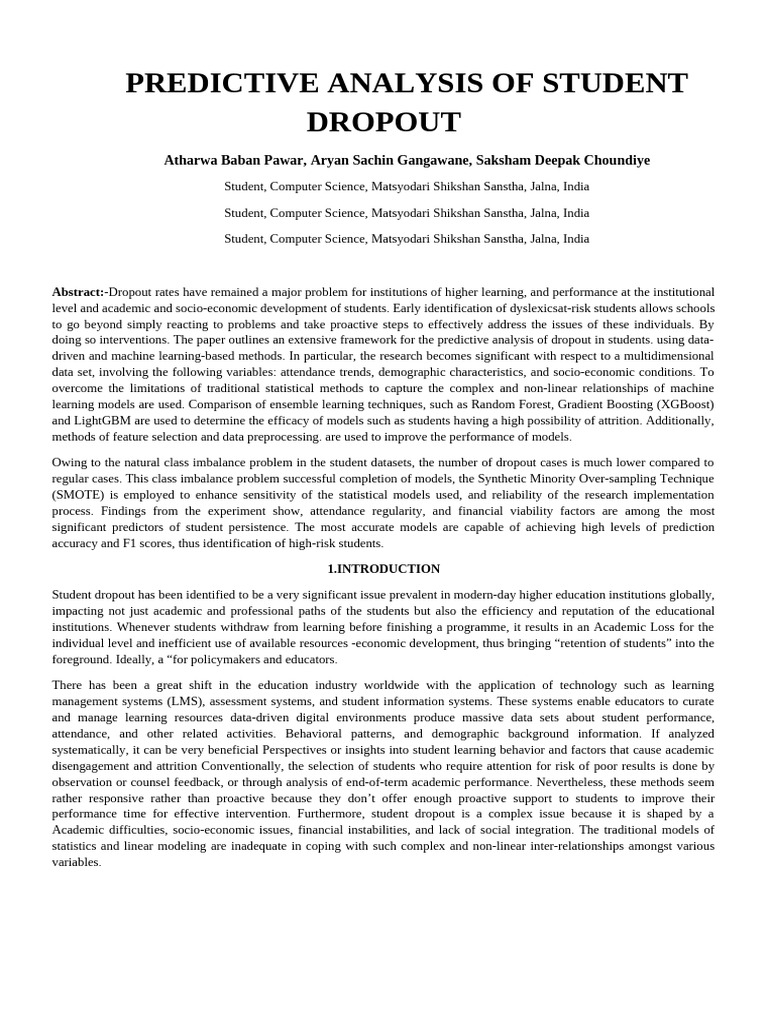 PREDICTIVE ANALYSIS OF STUDENT DROPOUT

Atharwa Baban Pawar, Aryan Sachin Gangawane, Saksham Deepak Choundiye

Student, Computer Science, Matsyodari Shikshan Sanstha, Jalna, India

Student, Computer Science, Matsyodari Shikshan Sanstha, Jalna, India

Student, Computer Science, Matsyodari Shikshan Sanstha, Jalna, India

Abstract:-Dropout rates have remained a major problem for institutions of higher learning, and performance at the institutional level and academic and socio-economic development of students. Early identification of dyslexicsat-risk students allows schools to go beyond simply reacting to problems and take proactive steps to effectively address the issues of these individuals. By doing so interventions. The paper outlines an extensive framework for the predictive analysis of dropout in students. using data-driven and machine learning-based methods. In particular, the research becomes significant with respect to a multidimensional data set, involving the following variables: attendance trends, demographic characteristics, and socio-economic conditions. To overcome the limitations of traditional statistical methods to capture the complex and non-linear relationships of machine learning models are used. Comparison of ensemble learning techniques, such as Random Forest, Gradient Boosting (XGBoost) and LightGBM are used to determine the efficacy of models such as students having a high possibility of attrition. Additionally, methods of feature selection and data preprocessing. are used to improve the performance of models.

Owing to the natural class imbalance problem in the student datasets, the number of dropout cases is much lower compared to regular cases. This class imbalance problem successful completion of models, the Synthetic Minority Over-sampling Technique (SMOTE) is employed to enhance sensitivity of the statistical models used, and reliability of the research implementation process. Findings from the experiment show, attendance regularity, and financial viability factors are among the most significant predictors of student persistence. The most accurate models are capable of achieving high levels of prediction accuracy and F1 scores, thus identification of high-risk students.

1.INTRODUCTION

Student dropout has been identified to be a very significant issue prevalent in modern-day higher education institutions globally, impacting not just academic and professional paths of the students but also the efficiency and reputation of the educational institutions. Whenever students withdraw from learning before finishing a programme, it results in an Academic Loss for the individual level and inefficient use of available resources -economic development, thus bringing "retention of students" into the foreground. Ideally, a "for policymakers and educators.

There has been a great shift in the education industry worldwide with the application of technology such as learning management systems (LMS), assessment systems, and student information systems. These systems enable educators to curate and manage learning resources data-driven digital environments produce massive data sets about student performance, attendance, and other related activities. Behavioral patterns, and demographic background information. If analyzed systematically, it can be very beneficial Perspectives or insights into student learning behavior and factors that cause academic disengagement and attrition Conventionally, the selection of students who require attention for risk of poor results is done by observation or counsel feedback, or through analysis of end-of-term academic performance. Nevertheless, these methods seem rather responsive rather than proactive because they don't offer enough proactive support to students to improve their performance time for effective intervention. Furthermore, student dropout is a complex issue because it is shaped by a Academic difficulties, socio-economic issues, financial instabilities, and lack of social integration. The traditional models of statistics and linear modeling are inadequate in coping with such complex and non-linear inter-relationships amongst various variables.